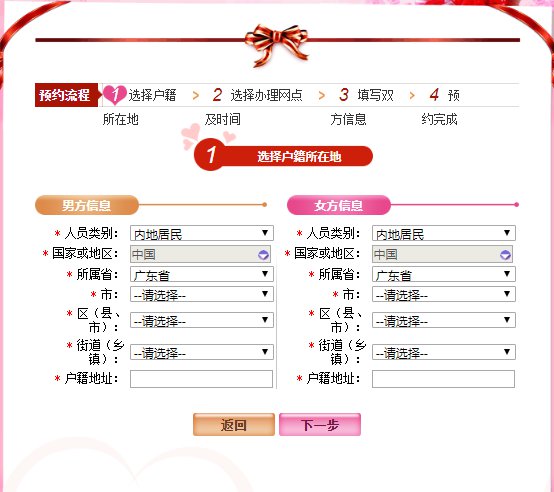 预约流程 1 选择户籍所在地 > 2 选择办理网点及时间 > 3 填写双方信息 > 4 预约完成

1 选择户籍所在地

男方信息

* 人员类别: 内地居民
* 国家或地区: 中国
* 所属省: 广东省
* 市: --请选择--
* 区（县、市）: --请选择--
* 街道（乡镇）: --请选择--
* 户籍地址:

女方信息

* 人员类别: 内地居民
* 国家或地区: 中国
* 所属省: 广东省
* 市: --请选择--
* 区（县、市）: --请选择--
* 街道（乡镇）: --请选择--
* 户籍地址:

返回 下一步